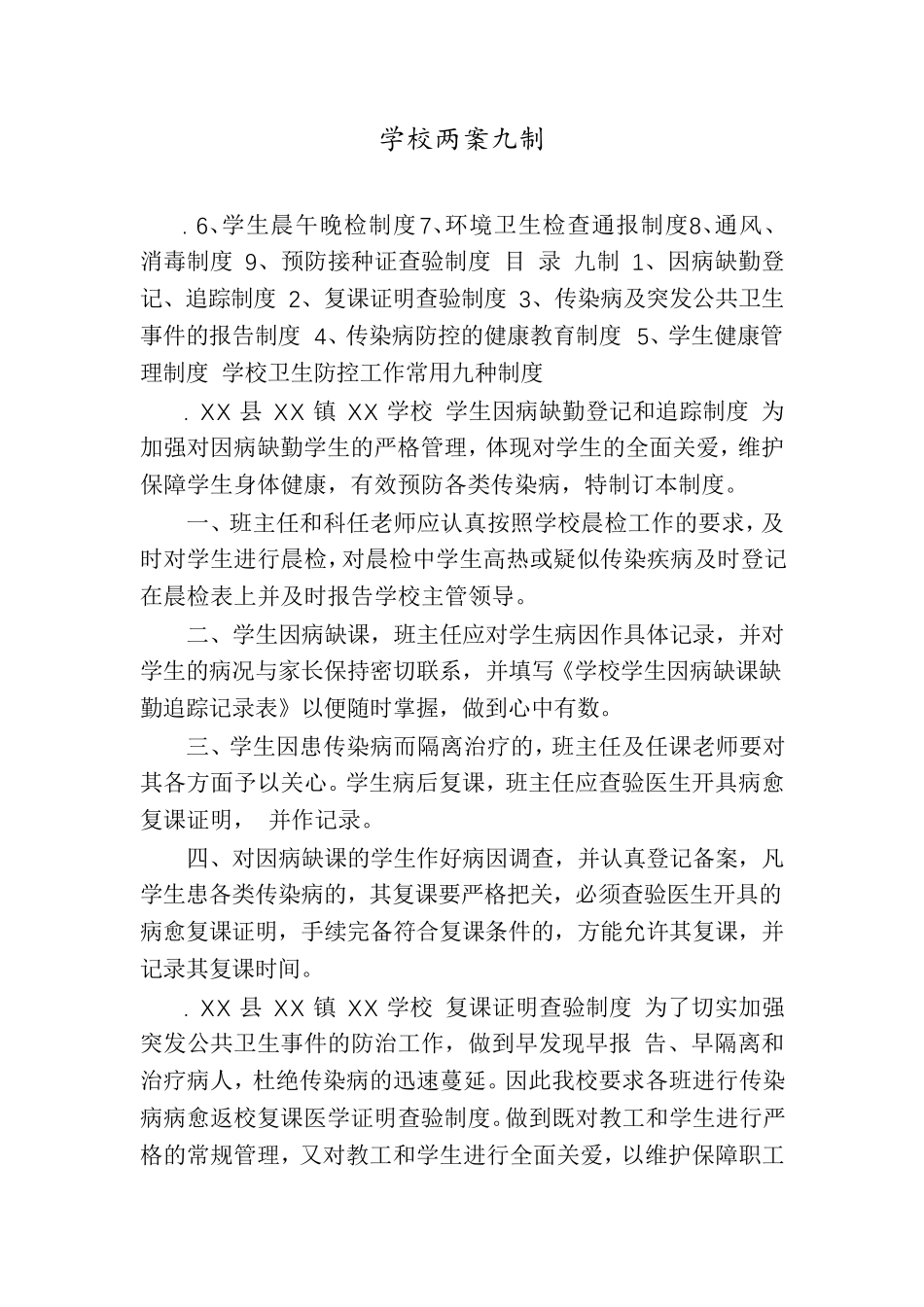 学校两案九制

.6、学生晨午晚检制度7、环境卫生检查通报制度8、通风、消毒制度 9、预防接种证查验制度 目 录 九制 1、因病缺勤登记、追踪制度 2、复课证明查验制度 3、传染病及突发公共卫生事件的报告制度 4、传染病防控的健康教育制度 5、学生健康管理制度 学校卫生防控工作常用九种制度

.XX县XX镇XX学校 学生因病缺勤登记和追踪制度 为加强对因病缺勤学生的严格管理，体现对学生的全面关爱，维护保障学生身体健康，有效预防各类传染病，特制订本制度。

一、班主任和科任老师应认真按照学校晨检工作的要求，及时对学生进行晨检，对晨检中学生高热或疑似传染疾病及时登记在晨检表上并及时报告学校主管领导。

二、学生因病缺课，班主任应对学生病因作具体记录，并对学生的病况与家长保持密切联系，并填写《学校学生因病缺课缺勤追踪记录表》以便随时掌握，做到心中有数。

三、学生因患传染病而隔离治疗的，班主任及任课老师要对其各方面予以关心。学生病后复课，班主任应查验医生开具病愈复课证明， 并作记录。

四、对因病缺课的学生作好病因调查，并认真登记备案，凡学生患各类传染病的，其复课要严格把关，必须查验医生开具的病愈复课证明，手续完备符合复课条件的，方能允许其复课，并记录其复课时间。

.XX县XX镇XX学校 复课证明查验制度 为了切实加强突发公共卫生事件的防治工作，做到早发现早报 告、早隔离和治疗病人，杜绝传染病的迅速蔓延。因此我校要求各班进行传染病病愈返校复课医学证明查验制度。做到既对教工和学生进行严格的常规管理，又对教工和学生进行全面关爱，以维护保障职工